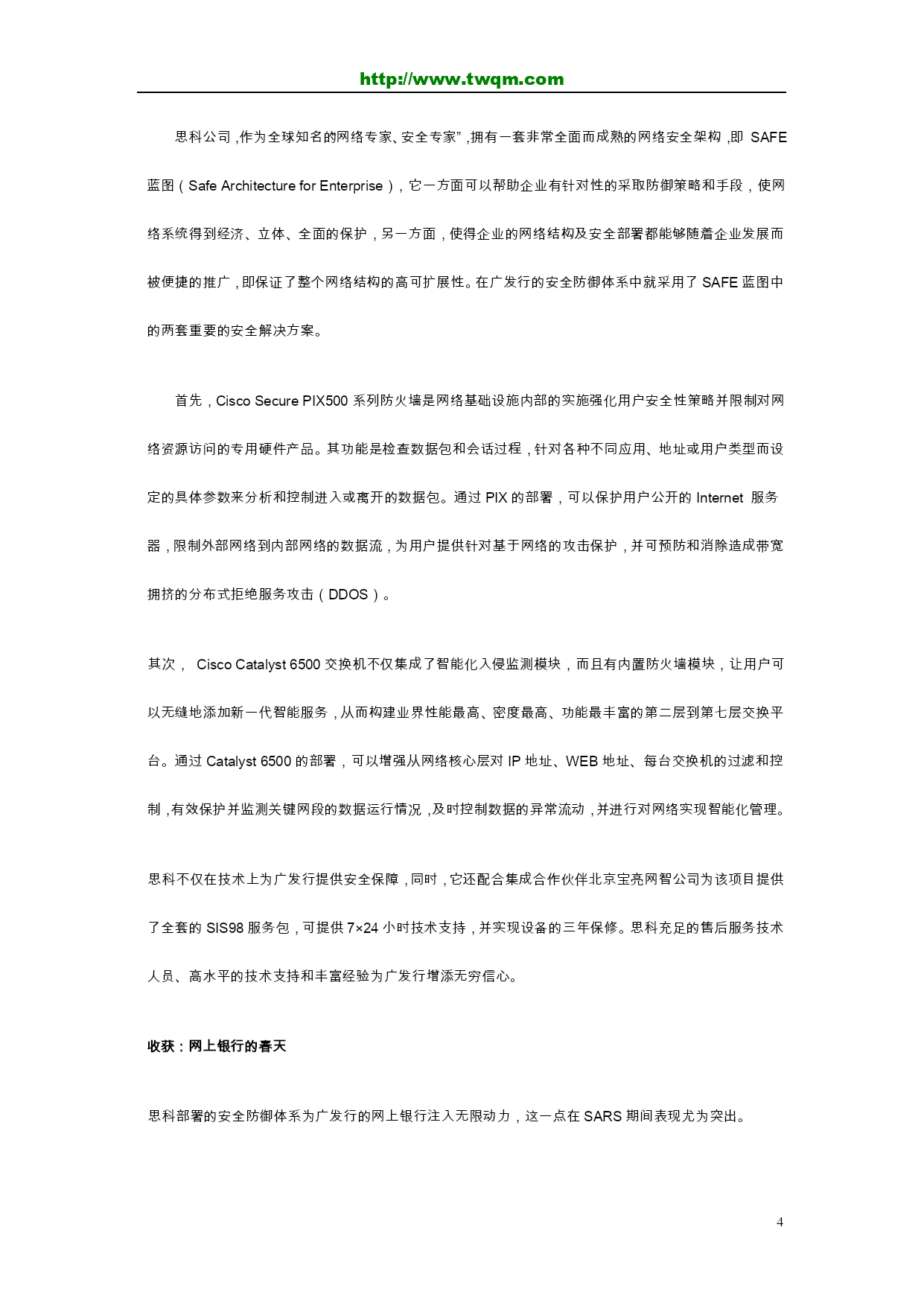 http://www.twqm.com

思科公司，作为全球知名的网络专家、安全专家”，拥有一套非常全面而成熟的网络安全架构，即 SAFE 蓝图（Safe Architecture for Enterprise），它一方面可以帮助企业有针对性的采取防御策略和手段，使网络系统得到经济、立体、全面的保护，另一方面，使得企业的网络结构及安全部署都能够随着企业发展而被便捷的推广，即保证了整个网络结构的高可扩展性。在广发行的安全防御体系中就采用了 SAFE 蓝图中的两套重要的安全解决方案。

首先，Cisco Secure PIX500 系列防火墙是网络基础设施内部的实施强化用户安全性策略并限制对网络资源访问的专用硬件产品。其功能是检查数据包和会话过程，针对各种不同应用、地址或用户类型而设定的具体参数来分析和控制进入或离开的数据包。通过 PIX 的部署，可以保护用户公开的 Internet 服务器，限制外部网络到内部网络的数据流，为用户提供针对基于网络的攻击保护，并可预防和消除造成带宽拥挤的分布式拒绝服务攻击（DDOS）。

其次， Cisco Catalyst 6500 交换机不仅集成了智能化入侵监测模块，而且有内置防火墙模块，让用户可以无缝地添加新一代智能服务，从而构建业界性能最高、密度最高、功能最丰富的第二层到第七层交换平台。通过 Catalyst 6500 的部署，可以增强从网络核心层对 IP 地址、WEB 地址、每台交换机的过滤和控制，有效保护并监测关键网段的数据运行情况，及时控制数据的异常流动，并进行对网络实现智能化管理。

思科不仅在技术上为广发行提供安全保障，同时，它还配合集成合作伙伴北京宝亮网智公司为该项目提供了全套的 SIS98 服务包，可提供 7×24 小时技术支持，并实现设备的三年保修。思科充足的售后服务技术人员、高水平的技术支持和丰富经验为广发行增添无穷信心。

收获：网上银行的春天

思科部署的安全防御体系为广发行的网上银行注入无限动力，这一点在 SARS 期间表现尤为突出。

4